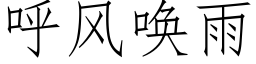 呼风唤雨